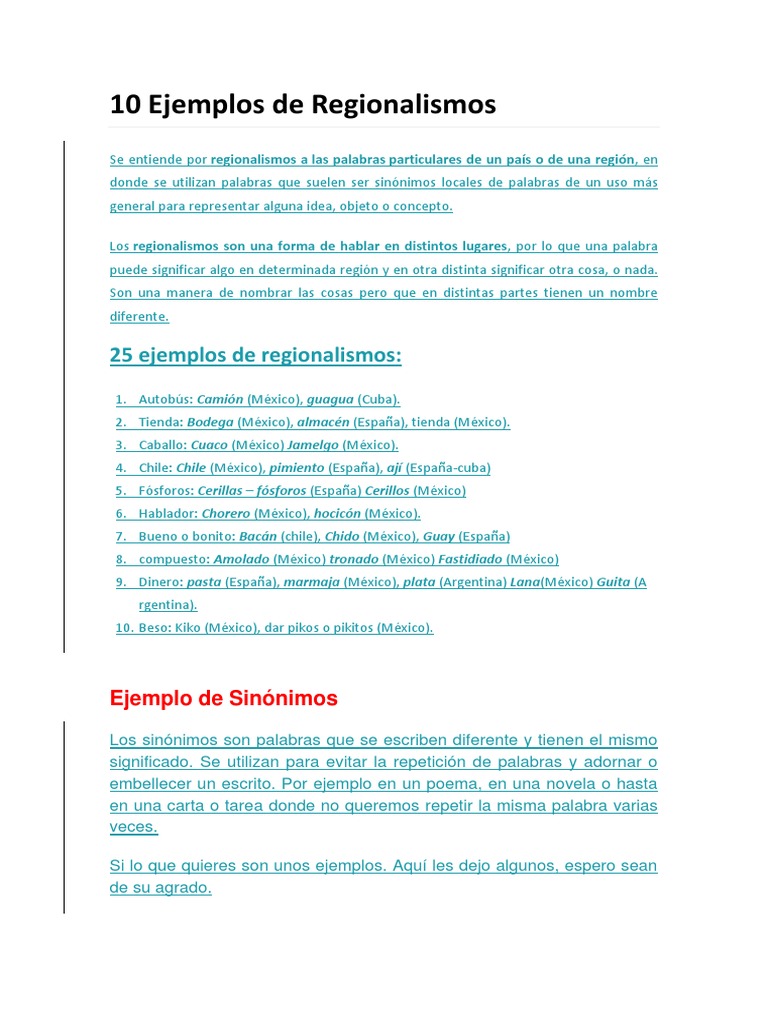 10 Ejemplos de Regionalismos

Se entiende por regionalismos a las palabras particulares de un país o de una región, en donde se utilizan palabras que suelen ser sinónimos locales de palabras de un uso más general para representar alguna idea, objeto o concepto.

Los regionalismos son una forma de hablar en distintos lugares, por lo que una palabra puede significar algo en determinada región y en otra distinta significar otra cosa, o nada. Son una manera de nombrar las cosas pero que en distintas partes tienen un nombre diferente.

25 ejemplos de regionalismos:

1. Autobús: Camión (México), guagua (Cuba).
2. Tienda: Bodega (México), almacén (España), tienda (México).
3. Caballo: Cuaco (México) Jamelgo (México).
4. Chile: Chile (México), pimiento (España), ají (España-cuba)
5. Fósforos: Cerillas – fósforos (España) Cerillos (México)
6. Hablador: Chorero (México), hocicón (México).
7. Bueno o bonito: Bacán (chile), Chido (México), Guay (España)
8. compuesto: Amolado (México) tronado (México) Fastidiado (México)
9. Dinero: pasta (España), marmaja (México), plata (Argentina) Lana(México) Guita (Argentina).
10. Beso: Kiko (México), dar pikos o pikitos (México).

Ejemplo de Sinónimos

Los sinónimos son palabras que se escriben diferente y tienen el mismo significado. Se utilizan para evitar la repetición de palabras y adornar o embellecer un escrito. Por ejemplo en un poema, en una novela o hasta en una carta o tarea donde no queremos repetir la misma palabra varias veces.

Si lo que quieres son unos ejemplos. Aquí les dejo algunos, espero sean de su agrado.